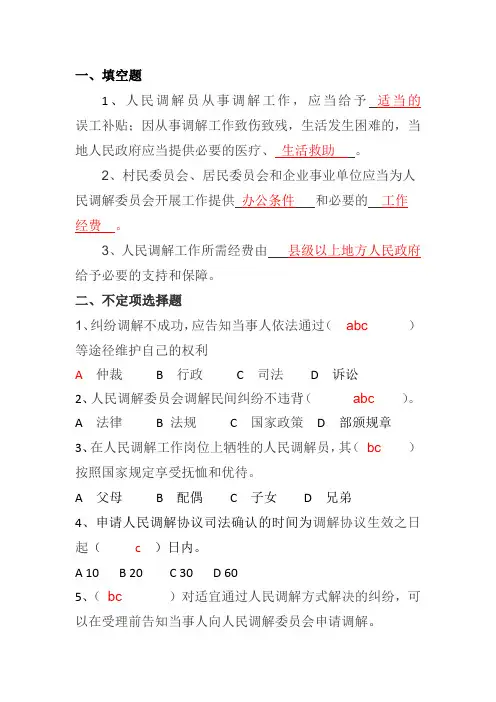 一、填空题

1、人民调解员从事调解工作，应当给予 适当的 误工补贴；因从事调解工作致伤致残，生活发生困难的，当地人民政府应当提供必要的医疗、 生活救助 。

2、村民委员会、居民委员会和企业事业单位应当为人民调解委员会开展工作提供 办公条件 和必要的 工作经费 。

3、人民调解工作所需经费由 县级以上地方人民政府 给予必要的支持和保障。

二、不定项选择题

1、纠纷调解不成功，应告知当事人依法通过（ abc ）等途径维护自己的权利

A 仲裁 B 行政 C 司法 D 诉讼

2、人民调解委员会调解民间纠纷不违背（ abc ）。

A 法律 B 法规 C 国家政策 D 部颁规章

3、在人民调解工作岗位上牺牲的人民调解员，其（ bc ）按照国家规定享受抚恤和优待。

A 父母 B 配偶 C 子女 D 兄弟

4、申请人民调解协议司法确认的时间为调解协议生效之日起（ c ）日内。

A 10 B 20 C 30 D 60

5、（ bc ）对适宜通过人民调解方式解决的纠纷，可以在受理前告知当事人向人民调解委员会申请调解。